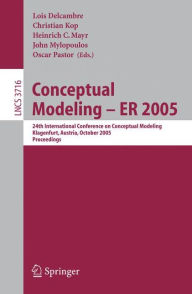 Lois Delcambre
Christian Kop
Heinrich C. Mayr
John Mylopoulos
Oscar Pastor (Eds.)

LNCS 3716

Conceptual Modeling – ER 2005

24th International Conference on Conceptual Modeling
Klagenfurt, Austria, October 2005
Proceedings

Springer